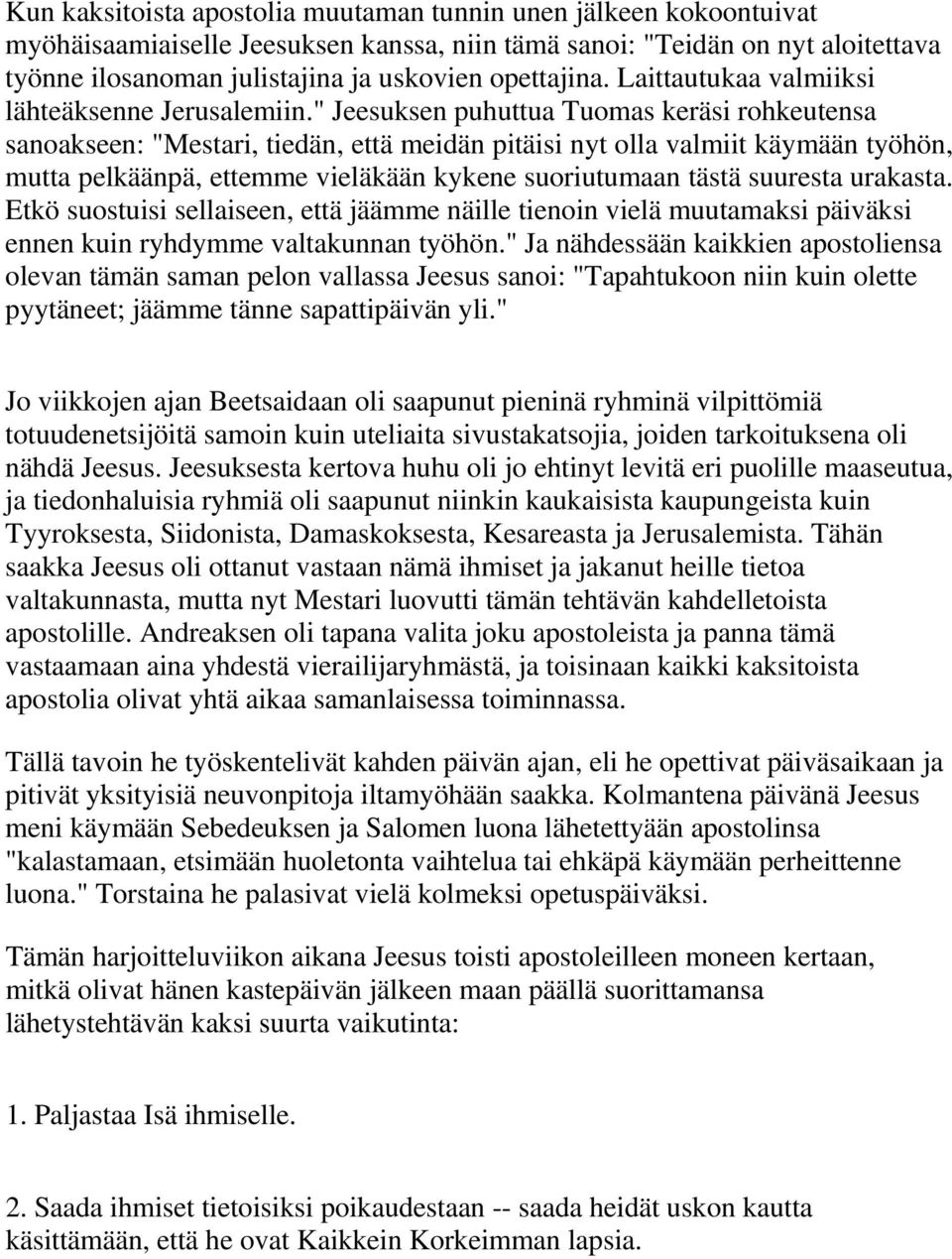 Kun kaksitoista apostolia muutaman tunnin unen jälkeen kokoontuivat myöhäisaamiaiselle Jeesuksen kanssa, niin tämä sanoi: "Teidän on nyt aloitettava työnne ilosanoman julistajina ja uskovien opettajina. Laittautukaa valmiiksi lähteäksenne Jerusalemiin." Jeesuksen puhuttua Tuomas keräsi rohkeutensa sanoakseen: "Mestari, tiedän, että meidän pitäisi nyt olla valmiit käymään työhön, mutta pelkäänpä, ettemme vieläkään kykene suoriutumaan tästä suuresta urakasta. Etkö suostuisi sellaiseen, että jäämme näille tienoin vielä muutamaksi päiväksi ennen kuin ryhdymme valtakunnan työhön." Ja nähdessään kaikkien apostoliensa olevan tämän saman pelon vallassa Jeesus sanoi: "Tapahtukoon niin kuin olette pyytäneet; jäämme tänne sapattipäivän yli."

Jo viikkojen ajan Beetsaidaan oli saapunut pieninä ryhminä vilpittömiä totuudenetsijöitä samoin kuin uteliaita sivustakatsojia, joiden tarkoituksena oli nähdä Jeesus. Jeesuksesta kertova huhu oli jo ehtinyt levitä eri puolille maaseutua, ja tiedonhaluisia ryhmiä oli saapunut niinkin kaukaisista kaupungeista kuin Tyyroksesta, Siidonista, Damaskoksesta, Kesareasta ja Jerusalemista. Tähän saakka Jeesus oli ottanut vastaan nämä ihmiset ja jakanut heille tietoa valtakunnasta, mutta nyt Mestari luovutti tämän tehtävän kahdelletoista apostolille. Andreaksen oli tapana valita joku apostoleista ja panna tämä vastaamaan aina yhdestä vierailijaryhmästä, ja toisinaan kaikki kaksitoista apostolia olivat yhtä aikaa samanlaisessa toiminnassa.

Tällä tavoin he työskentelivät kahden päivän ajan, eli he opettivat päiväsaikaan ja pitivät yksityisiä neuvonpitoja iltamyöhään saakka. Kolmantena päivänä Jeesus meni käymään Sebedeuksen ja Salomen luona lähetettyään apostolinsa "kalastamaan, etsimään huoletonta vaihtelua tai ehkäpä käymään perheittenne luona." Torstaina he palasivat vielä kolmeksi opetuspäiväksi.

Tämän harjoitteluviikon aikana Jeesus toisti apostoleilleen moneen kertaan, mitkä olivat hänen kastepäivän jälkeen maan päällä suorittamansa lähetystehtävän kaksi suurta vaikutinta:

1. Paljastaa Isä ihmiselle.

2. Saada ihmiset tietoisiksi poikaudestaan -- saada heidät uskon kautta käsittämään, että he ovat Kaikkein Korkeimman lapsia.